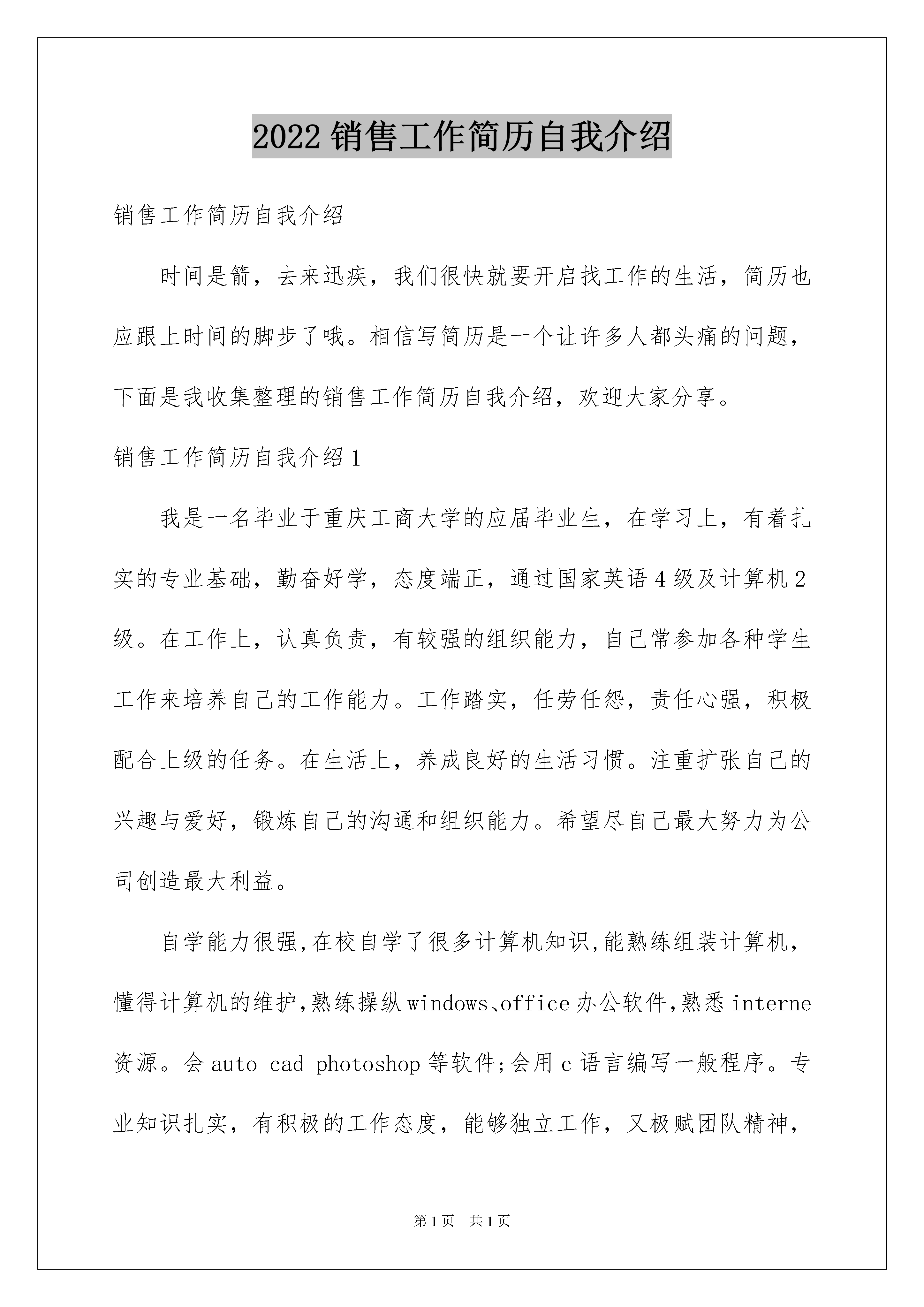 2022 销售工作简历自我介绍

销售工作简历自我介绍

时间是箭，去来迅疾，我们很快就要开启找工作的生活，简历也应跟上时间的脚步了哦。相信写简历是一个让许多人都头痛的问题，下面是我收集整理的销售工作简历自我介绍，欢迎大家分享。

销售工作简历自我介绍 1

我是一名毕业于重庆工商大学的应届毕业生，在学习上，有着扎实的专业基础，勤奋好学，态度端正，通过国家英语 4 级及计算机 2 级。在工作上，认真负责，有较强的组织能力，自己常参加各种学生工作来培养自己的工作能力。工作踏实，任劳任怨，责任心强，积极配合上级的任务。在生活上，养成良好的生活习惯。注重扩张自己的兴趣与爱好，锻炼自己的沟通和组织能力。希望尽自己最大努力为公司创造最大利益。

自学能力很强,在校自学了很多计算机知识,能熟练组装计算机，懂得计算机的维护,熟练操纵 windows、office 办公软件,熟悉 interne 资源。会 auto cad photoshop 等软件;会用 c 语言编写一般程序。专业知识扎实，有积极的工作态度，能够独立工作，又极赋团队精神，

第 1 页 共 1 页